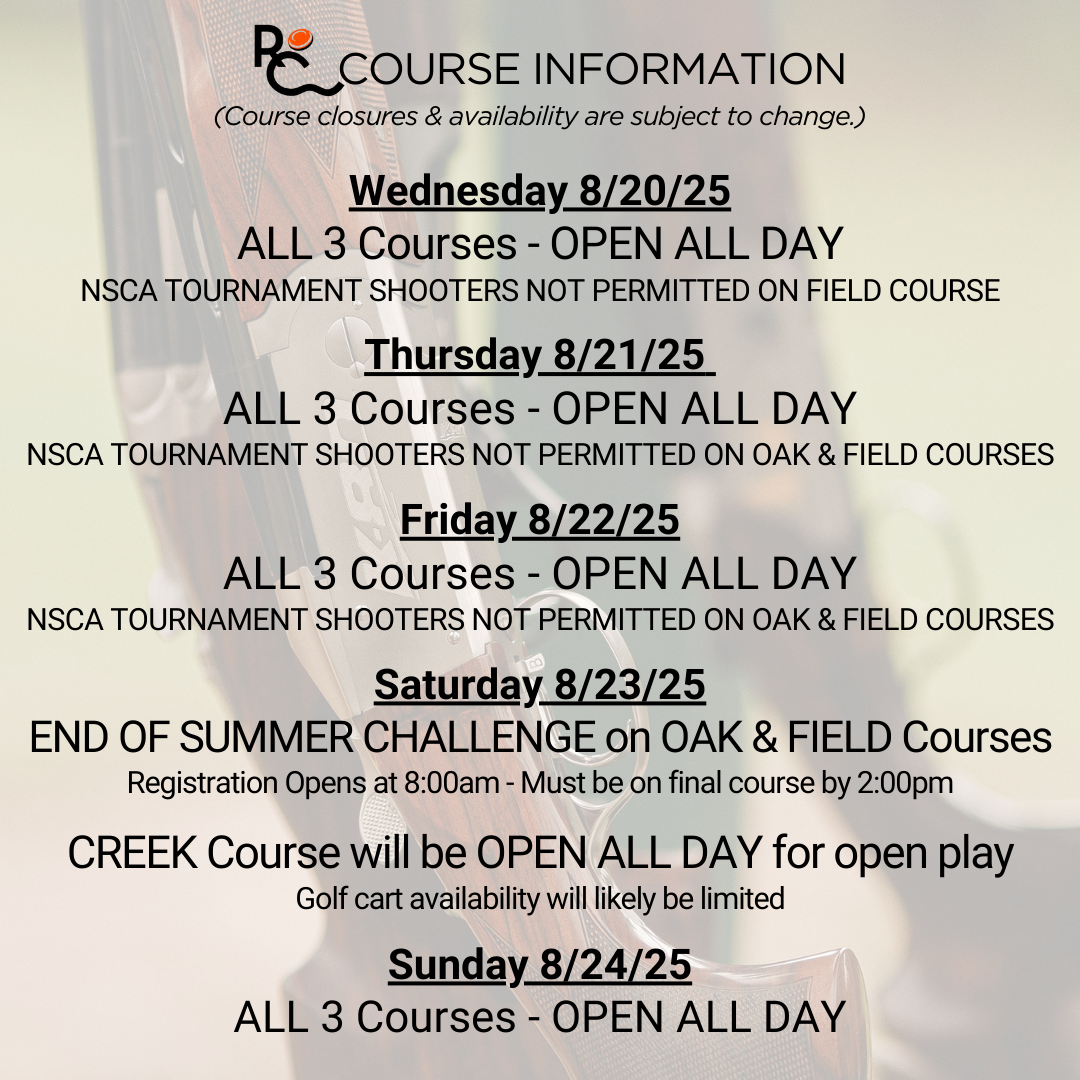 RC COURSE INFORMATION
(Course closures & availability are subject to change.)

Wednesday 8/20/25
ALL 3 Courses - OPEN ALL DAY
NSCA TOURNAMENT SHOOTERS NOT PERMITTED ON FIELD COURSE

Thursday 8/21/25
ALL 3 Courses - OPEN ALL DAY
NSCA TOURNAMENT SHOOTERS NOT PERMITTED ON OAK & FIELD COURSES

Friday 8/22/25
ALL 3 Courses - OPEN ALL DAY
NSCA TOURNAMENT SHOOTERS NOT PERMITTED ON OAK & FIELD COURSES

Saturday 8/23/25
END OF SUMMER CHALLENGE on OAK & FIELD Courses
Registration Opens at 8:00am - Must be on final course by 2:00pm

CREEK Course will be OPEN ALL DAY for open play
Golf cart availability will likely be limited

Sunday 8/24/25
ALL 3 Courses - OPEN ALL DAY